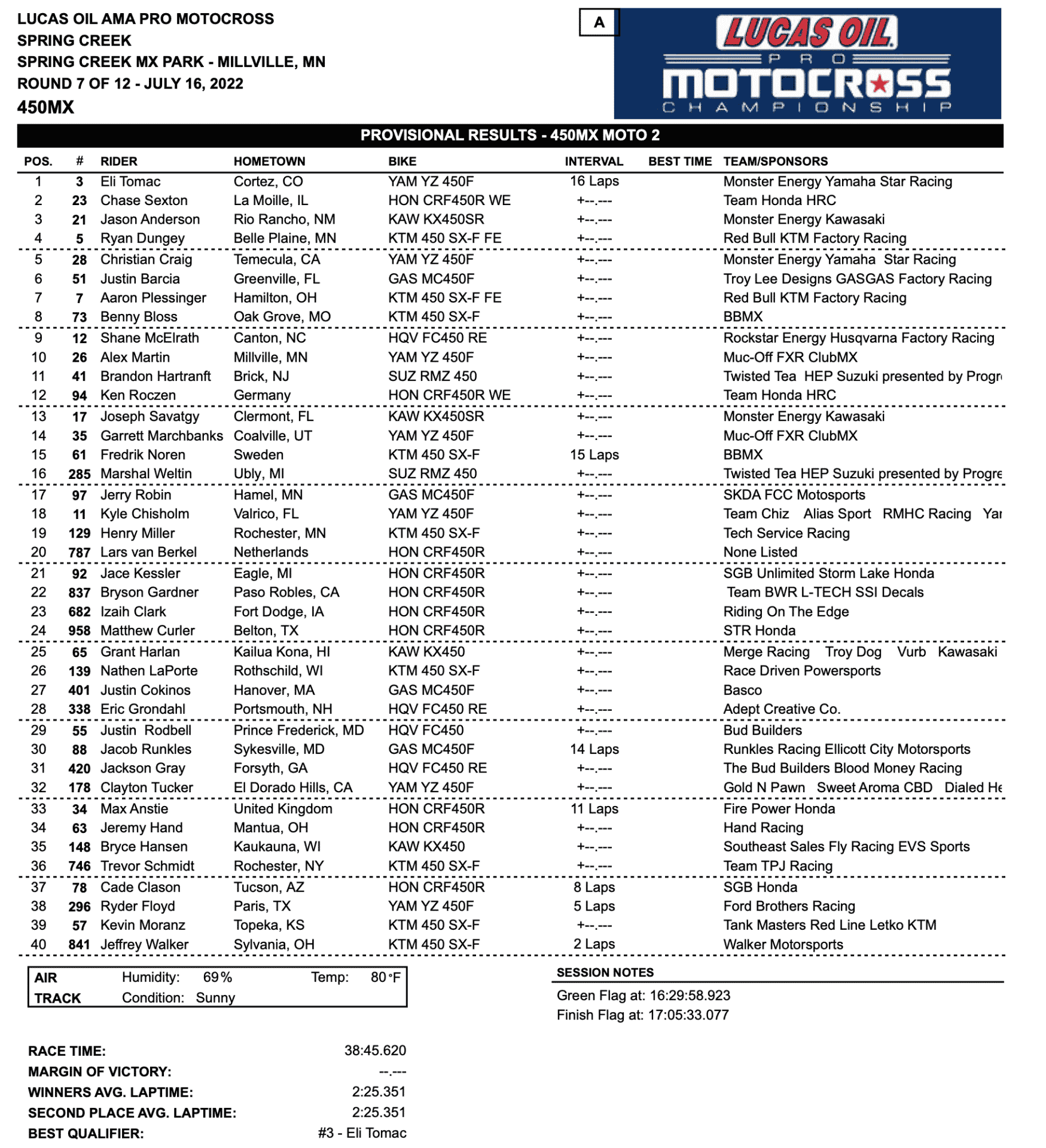 LUCAS OIL AMA PRO MOTOCROSS
SPRING CREEK
SPRING CREEK MX PARK - MILLVILLE, MN
ROUND 7 OF 12 - JULY 16, 2022
450MX

A

LUCAS OIL PRO MOTOCROSS CHAMPIONSHIP

PROVISIONAL RESULTS - 450MX MOTO 2

| POS. | # | RIDER | HOMETOWN | BIKE | INTERVAL | BEST TIME | TEAM/SPONSORS |
|---|---|---|---|---|---|---|---|
| 1 | 3 | Eli Tomac | Cortez, CO | YAM YZ 450F | 16 Laps | | Monster Energy Yamaha Star Racing |
| 2 | 23 | Chase Sexton | La Moille, IL | HON CRF450R WE | +--.--- | | Team Honda HRC |
| 3 | 21 | Jason Anderson | Rio Rancho, NM | KAW KX450SR | +--.--- | | Monster Energy Kawasaki |
| 4 | 5 | Ryan Dungey | Belle Plaine, MN | KTM 450 SX-F FE | +--.--- | | Red Bull KTM Factory Racing |
| 5 | 28 | Christian Craig | Temecula, CA | YAM YZ 450F | +--.--- | | Monster Energy Yamaha Star Racing |
| 6 | 51 | Justin Barcia | Greenville, FL | GAS MC450F | +--.--- | | Troy Lee Designs GASGAS Factory Racing |
| 7 | 7 | Aaron Plessinger | Hamilton, OH | KTM 450 SX-F FE | +--.--- | | Red Bull KTM Factory Racing |
| 8 | 73 | Benny Bloss | Oak Grove, MO | KTM 450 SX-F | +--.--- | | BBMX |
| 9 | 12 | Shane McElrath | Canton, NC | HQV FC450 RE | +--.--- | | Rockstar Energy Husqvarna Factory Racing |
| 10 | 26 | Alex Martin | Millville, MN | YAM YZ 450F | +--.--- | | Muc-Off FXR ClubMX |
| 11 | 41 | Brandon Hartranft | Brick, NJ | SUZ RMZ 450 | +--.--- | | Twisted Tea HEP Suzuki presented by Progr |
| 12 | 94 | Ken Roczen | Germany | HON CRF450R WE | +--.--- | | Team Honda HRC |
| 13 | 17 | Joseph Savatgy | Clermont, FL | KAW KX450SR | +--.--- | | Monster Energy Kawasaki |
| 14 | 35 | Garrett Marchbanks | Coalville, UT | YAM YZ 450F | +--.--- | | Muc-Off FXR ClubMX |
| 15 | 61 | Fredrik Noren | Sweden | KTM 450 SX-F | 15 Laps | | BBMX |
| 16 | 285 | Marshal Weltin | Ubly, MI | SUZ RMZ 450 | +--.--- | | Twisted Tea HEP Suzuki presented by Progre |
| 17 | 97 | Jerry Robin | Hamel, MN | GAS MC450F | +--.--- | | SKDA FCC Motosports |
| 18 | 11 | Kyle Chisholm | Valrico, FL | YAM YZ 450F | +--.--- | | Team Chiz Alias Sport RMHC Racing Yar |
| 19 | 129 | Henry Miller | Rochester, MN | KTM 450 SX-F | +--.--- | | Tech Service Racing |
| 20 | 787 | Lars van Berkel | Netherlands | HON CRF450R | +--.--- | | None Listed |
| 21 | 92 | Jace Kessler | Eagle, MI | HON CRF450R | +--.--- | | SGB Unlimited Storm Lake Honda |
| 22 | 837 | Bryson Gardner | Paso Robles, CA | HON CRF450R | +--.--- | | Team BWR L-TECH SSI Decals |
| 23 | 682 | Izaih Clark | Fort Dodge, IA | HON CRF450R | +--.--- | | Riding On The Edge |
| 24 | 958 | Matthew Curler | Belton, TX | HON CRF450R | +--.--- | | STR Honda |
| 25 | 65 | Grant Harlan | Kailua Kona, HI | KAW KX450 | +--.--- | | Merge Racing Troy Dog Vurb Kawasaki |
| 26 | 139 | Nathen LaPorte | Rothschild, WI | KTM 450 SX-F | +--.--- | | Race Driven Powersports |
| 27 | 401 | Justin Cokinos | Hanover, MA | GAS MC450F | +--.--- | | Basco |
| 28 | 338 | Eric Grondahl | Portsmouth, NH | HQV FC450 RE | +--.--- | | Adept Creative Co. |
| 29 | 55 | Justin Rodbell | Prince Frederick, MD | HQV FC450 | +--.--- | | Bud Builders |
| 30 | 88 | Jacob Runkles | Sykesville, MD | GAS MC450F | 14 Laps | | Runkles Racing Ellicott City Motorsports |
| 31 | 420 | Jackson Gray | Forsyth, GA | HQV FC450 RE | +--.--- | | The Bud Builders Blood Money Racing |
| 32 | 178 | Clayton Tucker | El Dorado Hills, CA | YAM YZ 450F | +--.--- | | Gold N Pawn Sweet Aroma CBD Dialed He |
| 33 | 34 | Max Anstie | United Kingdom | HON CRF450R | 11 Laps | | Fire Power Honda |
| 34 | 63 | Jeremy Hand | Mantua, OH | HON CRF450R | +--.--- | | Hand Racing |
| 35 | 148 | Bryce Hansen | Kaukauna, WI | KAW KX450 | +--.--- | | Southeast Sales Fly Racing EVS Sports |
| 36 | 746 | Trevor Schmidt | Rochester, NY | KTM 450 SX-F | +--.--- | | Team TPJ Racing |
| 37 | 78 | Cade Clason | Tucson, AZ | HON CRF450R | 8 Laps | | SGB Honda |
| 38 | 296 | Ryder Floyd | Paris, TX | YAM YZ 450F | 5 Laps | | Ford Brothers Racing |
| 39 | 57 | Kevin Moranz | Topeka, KS | KTM 450 SX-F | +--.--- | | Tank Masters Red Line Letko KTM |
| 40 | 841 | Jeffrey Walker | Sylvania, OH | KTM 450 SX-F | 2 Laps | | Walker Motorsports |

AIR Humidity: 69% Temp: 80°F
TRACK Condition: Sunny

SESSION NOTES
Green Flag at: 16:29:58.923
Finish Flag at: 17:05:33.077

RACE TIME: 38:45.620
MARGIN OF VICTORY: --.---
WINNERS AVG. LAPTIME: 2:25.351
SECOND PLACE AVG. LAPTIME: 2:25.351
BEST QUALIFIER: #3 - Eli Tomac